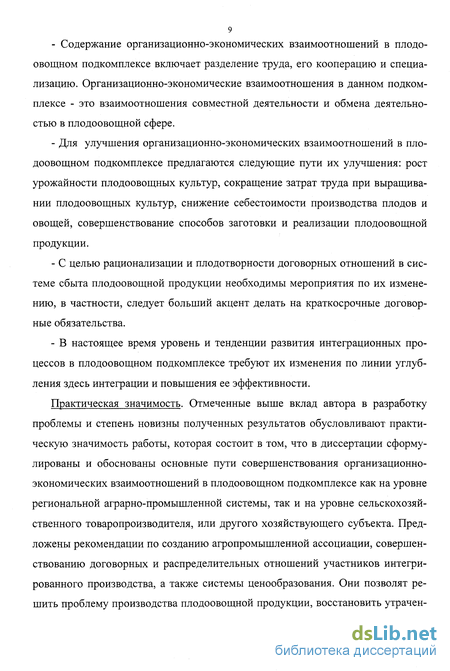 9

- Содержание организационно-экономических взаимоотношений в плодоовощном подкомплексе включает разделение труда, его кооперацию и специализацию. Организационно-экономические взаимоотношения в данном подкомплексе - это взаимоотношения совместной деятельности и обмена деятельностью в плодоовощной сфере.

- Для улучшения организационно-экономических взаимоотношений в плодоовощном подкомплексе предлагаются следующие пути их улучшения: рост урожайности плодоовощных культур, сокращение затрат труда при выращивании плодоовощных культур, снижение себестоимости производства плодов и овощей, совершенствование способов заготовки и реализации плодоовощной продукции.

- С целью рационализации и плодотворности договорных отношений в системе сбыта плодоовощной продукции необходимы мероприятия по их изменению, в частности, следует больший акцент делать на краткосрочные договорные обязательства.

- В настоящее время уровень и тенденции развития интеграционных процессов в плодоовощном подкомплексе требуют их изменения по линии углубления здесь интеграции и повышения ее эффективности.

Практическая значимость. Отмеченные выше вклад автора в разработку проблемы и степень новизны полученных результатов обусловливают практическую значимость работы, которая состоит в том, что в диссертации сформулированы и обоснованы основные пути совершенствования организационно-экономических взаимоотношений в плодоовощном подкомплексе как на уровне региональной аграрно-промышленной системы, так и на уровне сельскохозяйственного товаропроизводителя, или другого хозяйствующего субъекта. Предложены рекомендации по созданию агропромышленной ассоциации, совершенствованию договорных и распределительных отношений участников интегрированного производства, а также системы ценообразования. Они позволят решить проблему производства плодоовощной продукции, восстановить утрачен-

dsLib.net
библиотека диссертаций